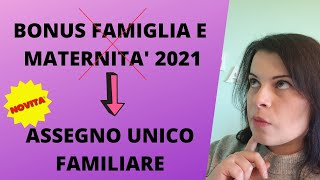 BONUS FAMIGLIA E MATERNITA' 2021

NOVITA'

ASSEGNO UNICO FAMILIARE